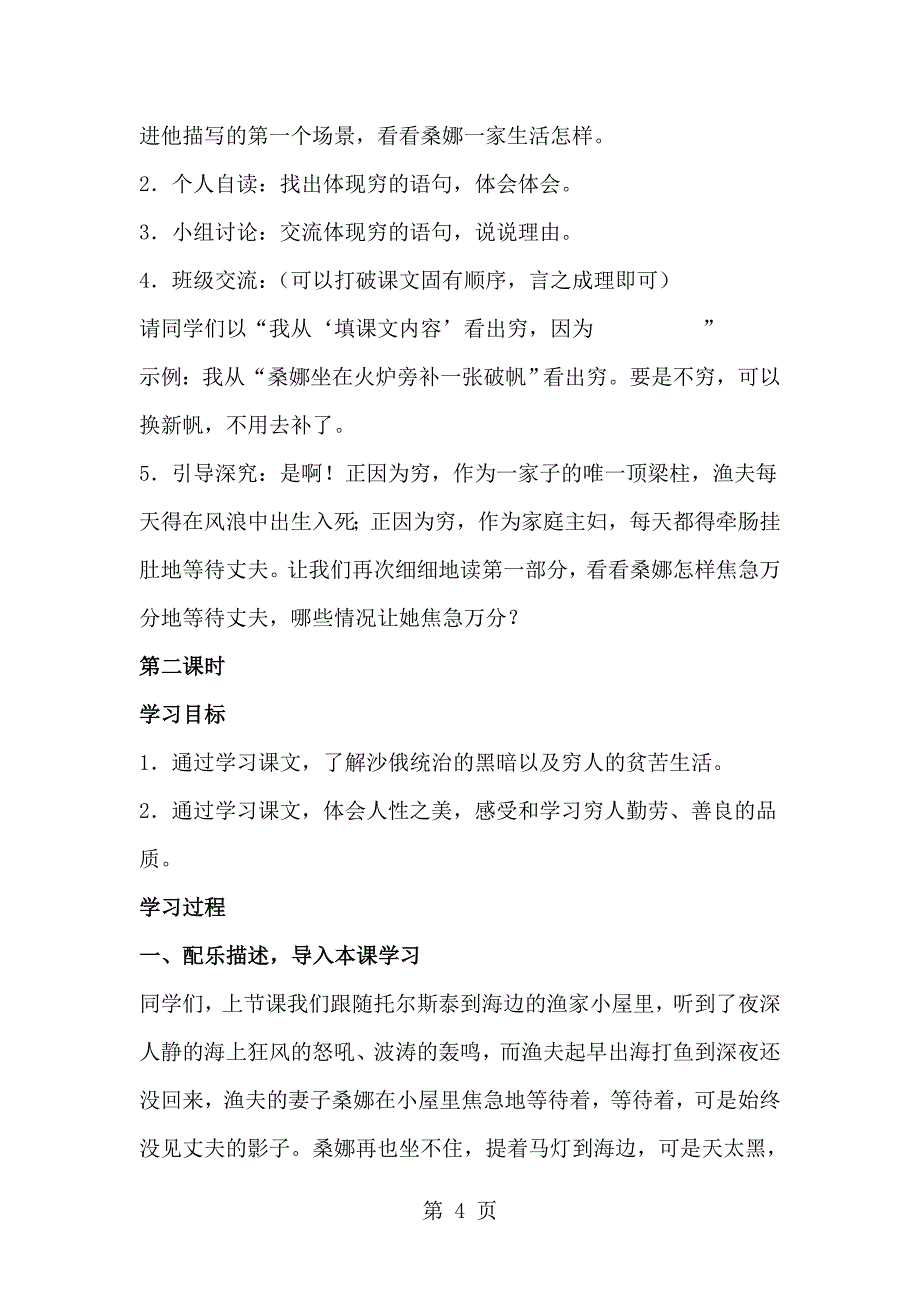 进他描写的第一个场景，看看桑娜一家生活怎样。

2．个人自读：找出体现穷的语句，体会体会。

3．小组讨论：交流体现穷的语句，说说理由。

4．班级交流：（可以打破课文固有顺序，言之成理即可）

请同学们以“我从‘填课文内容’看出穷，因为　　　　”

示例：我从“桑娜坐在火炉旁补一张破帆”看出穷。要是不穷，可以换新帆，不用去补了。

5．引导深究：是啊！正因为穷，作为一家子的唯一顶梁柱，渔夫每天得在风浪中出生入死；正因为穷，作为家庭主妇，每天都得牵肠挂肚地等待丈夫。让我们再次细细地读第一部分，看看桑娜怎样焦急万分地等待丈夫，哪些情况让她焦急万分？

第二课时

学习目标

1．通过学习课文，了解沙俄统治的黑暗以及穷人的贫苦生活。

2．通过学习课文，体会人性之美，感受和学习穷人勤劳、善良的品质。

学习过程

一、配乐描述，导入本课学习

同学们，上节课我们跟随托尔斯泰到海边的渔家小屋里，听到了夜深人静的海上狂风的怒吼、波涛的轰鸣，而渔夫起早出海打鱼到深夜还没回来，渔夫的妻子桑娜在小屋里焦急地等待着，等待着，可是始终没见丈夫的影子。桑娜再也坐不住，提着马灯到海边，可是天太黑，

第 4 页